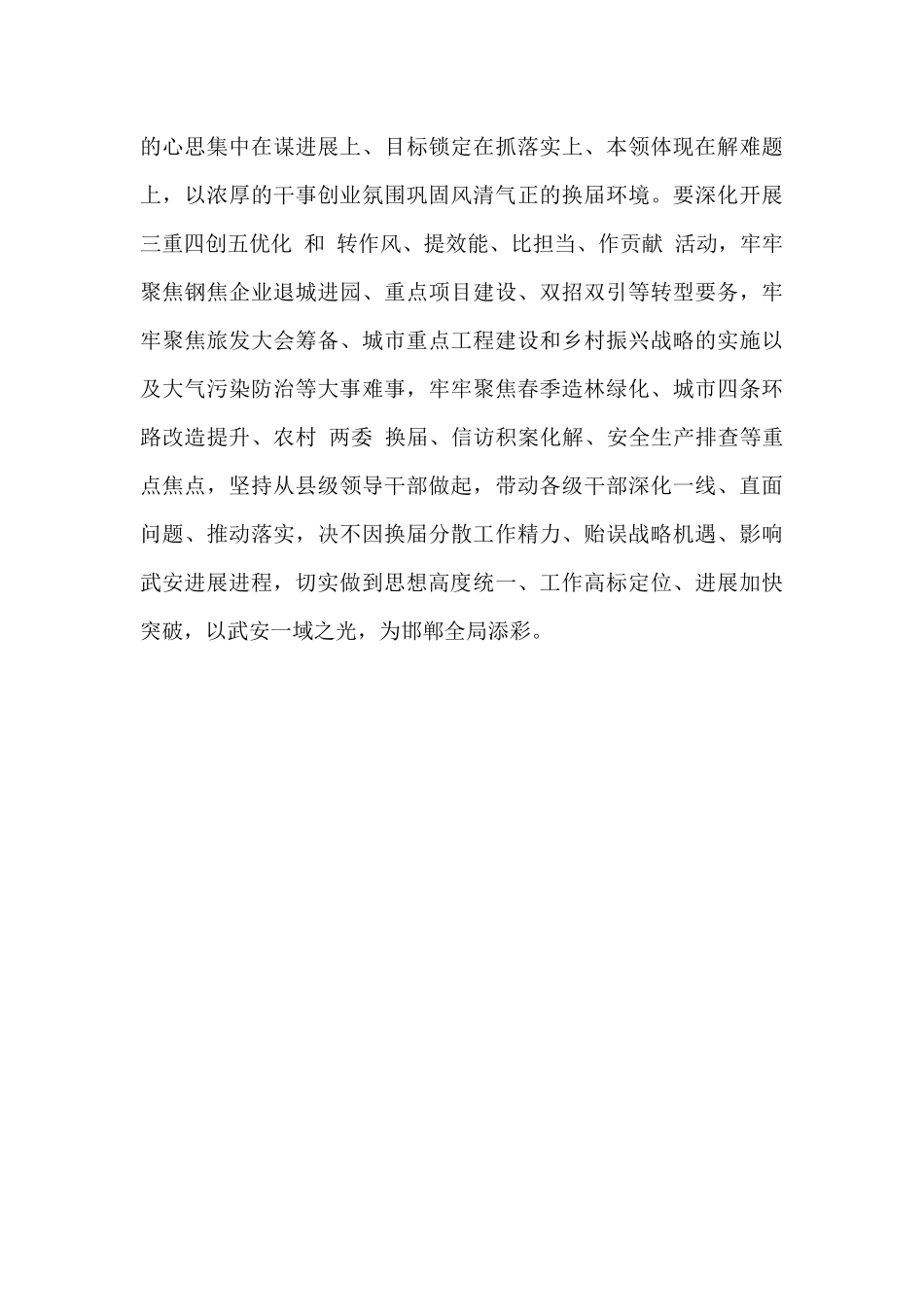 的心思集中在谋进展上、目标锁定在抓落实上、本领体现在解难题上，以浓厚的干事创业氛围巩固风清气正的换届环境。要深化开展三重四创五优化 和 转作风、提效能、比担当、作贡献 活动，牢牢聚焦钢焦企业退城进园、重点项目建设、双招双引等转型要务，牢牢聚焦旅发大会筹备、城市重点工程建设和乡村振兴战略的实施以及大气污染防治等大事难事，牢牢聚焦春季造林绿化、城市四条环路改造提升、农村 两委 换届、信访积案化解、安全生产排查等重点焦点，坚持从县级领导干部做起，带动各级干部深化一线、直面问题、推动落实，决不因换届分散工作精力、贻误战略机遇、影响武安进展进程，切实做到思想高度统一、工作高标定位、进展加快突破，以武安一域之光，为邯郸全局添彩。